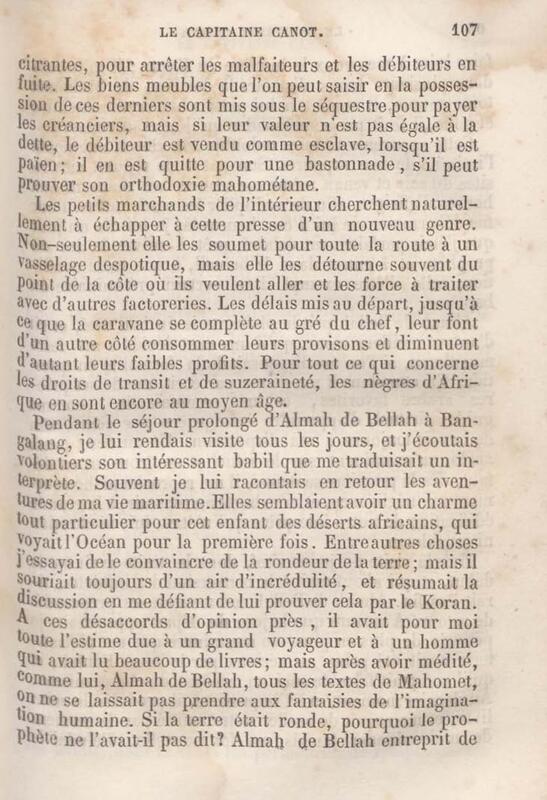 LE CAPITAINE CANOT. 107

citrantes, pour arrêter les malfaiteurs et les débiteurs en fuite. Les biens meubles que l'on peut saisir en la possession de ces derniers sont mis sous le séquestre pour payer les créanciers, mais si leur valeur n'est pas égale à la dette, le débiteur est vendu comme esclave, lorsqu'il est païen; il en est quitte pour une bastonnade, s'il peut prouver son orthodoxie mahométane.

Les petits marchands de l'intérieur cherchent naturellement à échapper à cette presse d'un nouveau genre. Non-seulement elle les soumet pour toute la route à un vasselage despotique, mais elle les détourne souvent du point de la côte où ils veulent aller et les force à traiter avec d'autres factoreries. Les délais mis au départ, jusqu'à ce que la caravane se complète au gré du chef, leur font d'un autre côté consommer leurs provisons et diminuent d'autant leurs faibles profits. Pour tout ce qui concerne les droits de transit et de suzeraineté, les nègres d'Afrique en sont encore au moyen âge.

Pendant le séjour prolongé d'Almah de Bellah à Bangalang, je lui rendais visite tous les jours, et j'écoutais volontiers son intéressant babil que me traduisait un interprète. Souvent je lui racontais en retour les aventures de ma vie maritime. Elles semblaient avoir un charme tout particulier pour cet enfant des déserts africains, qui voyait l'Océan pour la première fois. Entre autres choses j'essayai de le convaincre de la rondeur de la terre; mais il souriait toujours d'un air d'incrédulité, et résumait la discussion en me défiant de lui prouver cela par le Koran. A ces désaccords d'opinion près, il avait pour moi toute l'estime due à un grand voyageur et à un homme qui avait lu beaucoup de livres; mais après avoir médité, comme lui, Almah de Bellah, tous les textes de Mahomet, on ne se laissait pas prendre aux fantaisies de l'imagination humaine. Si la terre était ronde, pourquoi le prophète ne l'avait-il pas dit? Almah de Bellah entreprit de